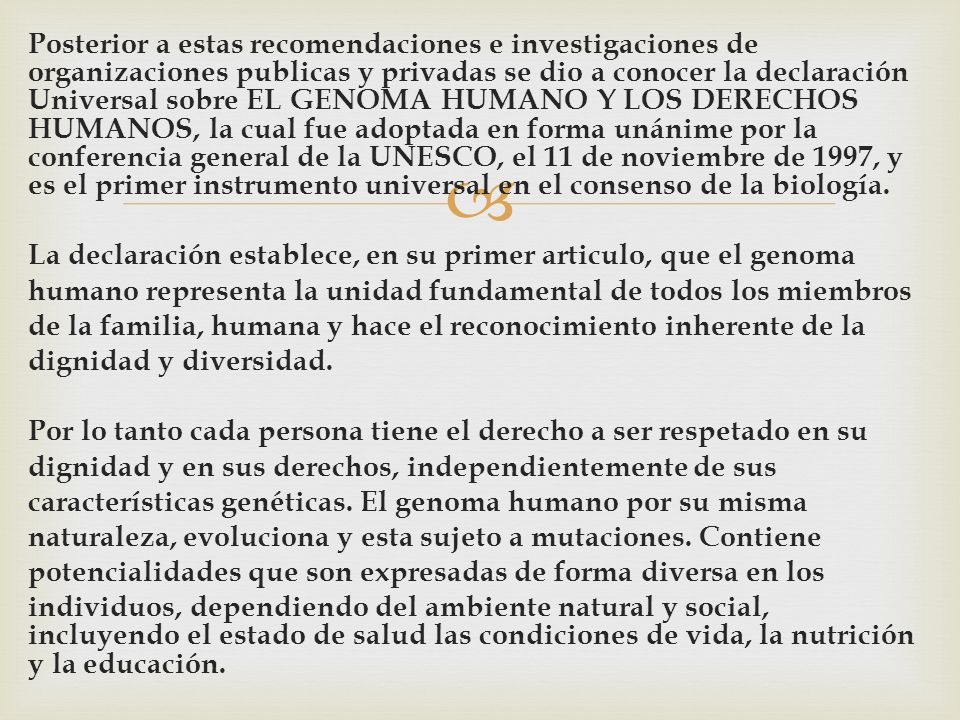 Posterior a estas recomendaciones e investigaciones de organizaciones publicas y privadas se dio a conocer la declaración Universal sobre EL GENOMA HUMANO Y LOS DERECHOS HUMANOS, la cual fue adoptada en forma unánime por la conferencia general de la UNESCO, el 11 de noviembre de 1997, y es el primer instrumento universal en el consenso de la biología.

La declaración establece, en su primer articulo, que el genoma humano representa la unidad fundamental de todos los miembros de la familia, humana y hace el reconocimiento inherente de la dignidad y diversidad.

Por lo tanto cada persona tiene el derecho a ser respetado en su dignidad y en sus derechos, independientemente de sus características genéticas. El genoma humano por su misma naturaleza, evoluciona y esta sujeto a mutaciones. Contiene potencialidades que son expresadas de forma diversa en los individuos, dependiendo del ambiente natural y social, incluyendo el estado de salud las condiciones de vida, la nutrición y la educación.